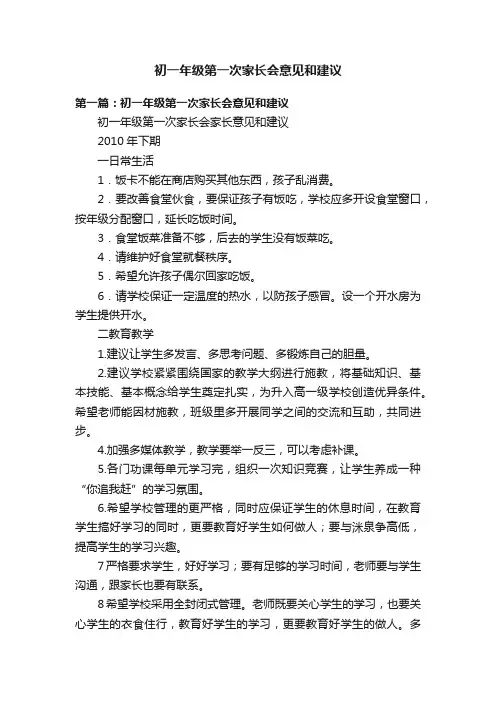 初一年级第一次家长会意见和建议

第一篇：初一年级第一次家长会意见和建议

初一年级第一次家长会家长意见和建议

2010 年下期

一日常生活

1．饭卡不能在商店购买其他东西，孩子乱消费。

2．要改善食堂伙食，要保证孩子有饭吃，学校应多开设食堂窗口，按年级分配窗口，延长吃饭时间。

3．食堂饭菜准备不够，后去的学生没有饭菜吃。

4．请维护好食堂就餐秩序。

5．希望允许孩子偶尔回家吃饭。

6．请学校保证一定温度的热水，以防孩子感冒。设一个开水房为学生提供开水。

二教育教学

1.建议让学生多发言、多思考问题、多锻炼自己的胆量。

2.建议学校紧紧围绕国家的教学大纲进行施教，将基础知识、基本技能、基本概念给学生奠定扎实，为升入高一级学校创造优异条件。希望老师能因材施教，班级里多开展同学之间的交流和互助，共同进步。

4.加强多媒体教学，教学要举一反三，可以考虑补课。

5.各门功课每单元学习完，组织一次知识竞赛，让学生养成一种“你追我赶”的学习氛围。

6.希望学校管理的更严格，同时应保证学生的休息时间，在教育学生搞好学习的同时，更要教育好学生如何做人；要与洣泉争高低，提高学生的学习兴趣。

7严格要求学生，好好学习；要有足够的学习时间，老师要与学生沟通，跟家长也要有联系。

8希望学校采用全封闭式管理。老师既要关心学生的学习，也要关心学生的衣食住行，教育好学生的学习，更要教育好学生的做人。多